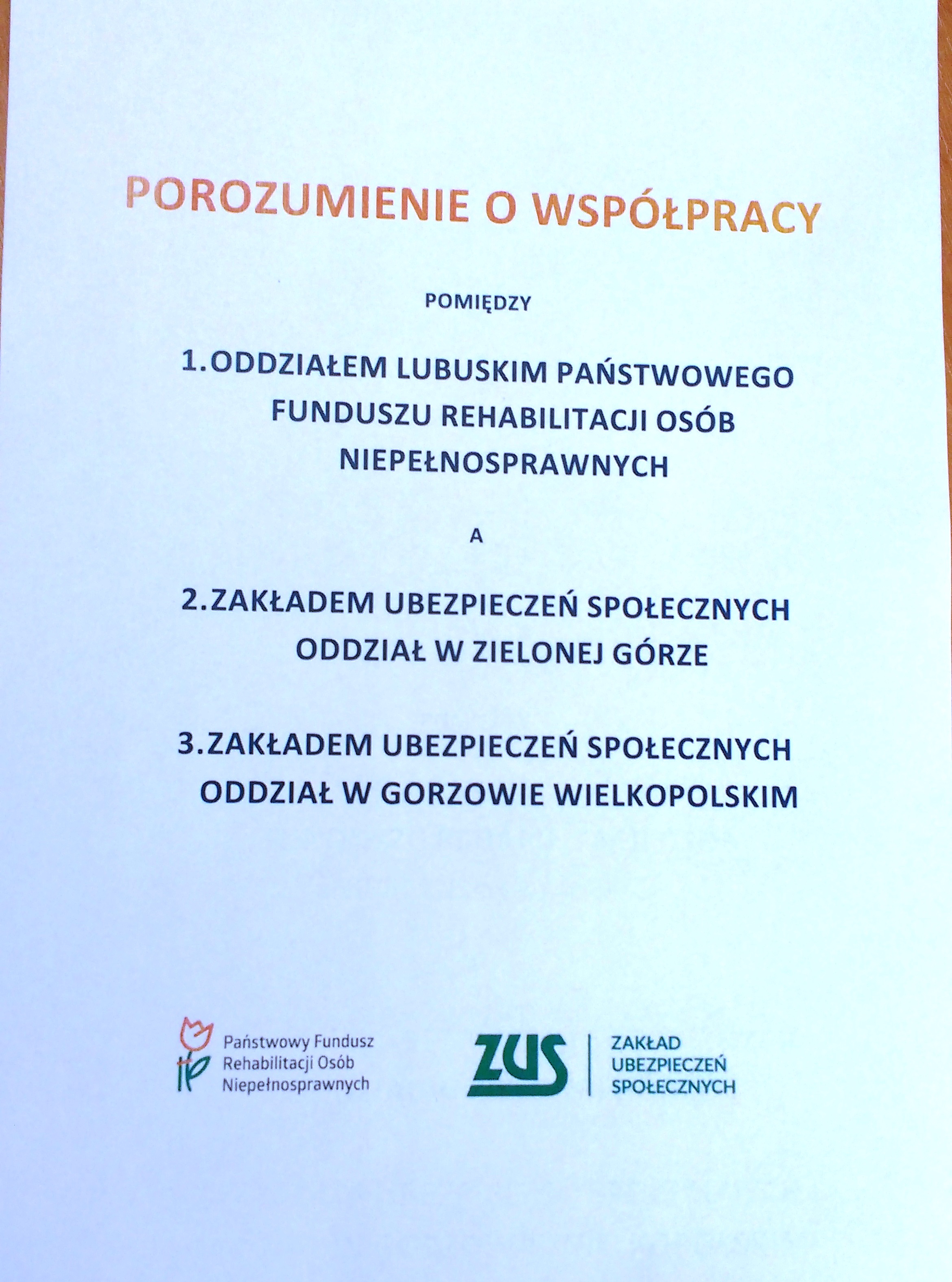 POROZUMIENIE O WSPÓŁPRACY

POMIĘDZY

1. ODDZIAŁEM LUBUSKIM PAŃSTWOWEGO FUNDUSZU REHABILITACJI OSÓB NIEPEŁNOSPRAWNYCH

A

2. ZAKŁADEM UBEZPIECZEŃ SPOŁECZNYCH ODDZIAŁ W ZIELONEJ GÓRZE

3. ZAKŁADEM UBEZPIECZEŃ SPOŁECZNYCH ODDZIAŁ W GORZOWIE WIELKOPOLSKIM

Państwowy Fundusz Rehabilitacji Osób Niepełnosprawnych

ZUS ZAKŁAD UBEZPIECZEŃ SPOŁECZNYCH